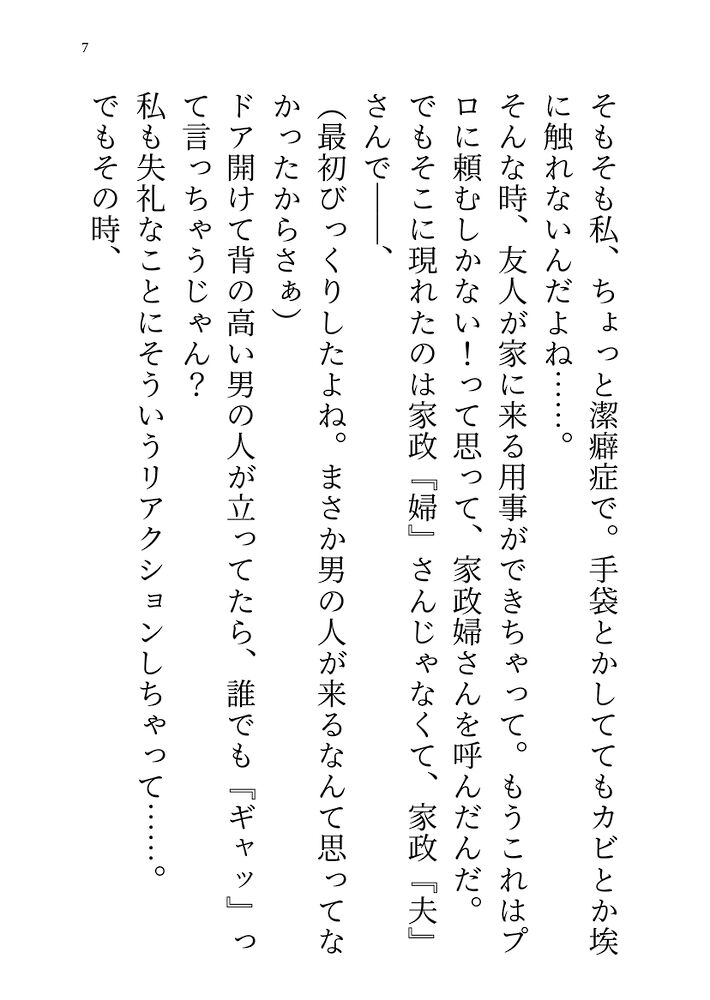 7

そもそも私、ちょっと潔癖症で。手袋とかしててもカビとか埃に触れないんだよね……。

そんな時、友人が家に来る用事ができちゃって。もうこれはプロに頼むしかない！って思って、家政婦さんを呼んだんだ。

でもそこに現れたのは家政『婦』さんじゃなくて、家政『夫』さんで――、

（最初びっくりしたよね。まさか男の人が来るなんて思ってなかったからさぁ）

ドア開けて背の高い男の人が立ってたら、誰でも『ギャッ』って言っちゃうじゃん？

私も失礼なことにそういうリアクションしちゃって……。

でもその時、